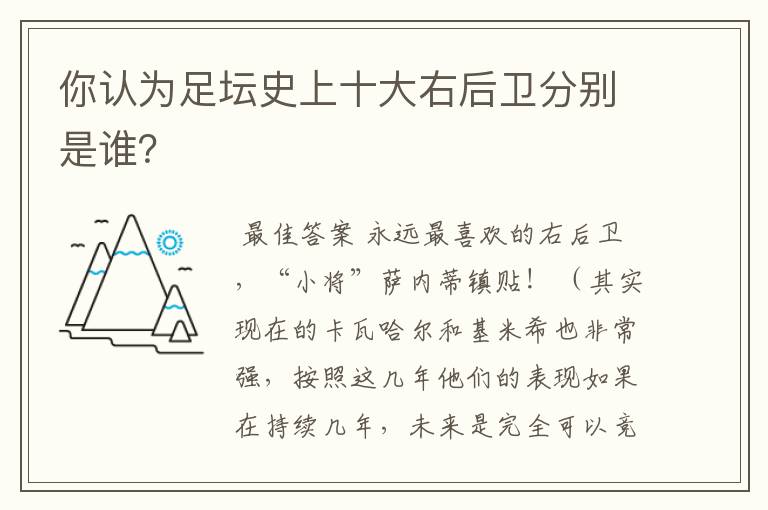 你认为足坛史上十大右后卫分别是谁?

最佳答案 永远最喜欢的右后卫，“小将”萨内蒂镇贴！（其实现在的卡瓦哈尔和基米希也非常强，按照这几年他们的表现如果在持续几年，未来是完全可以竞